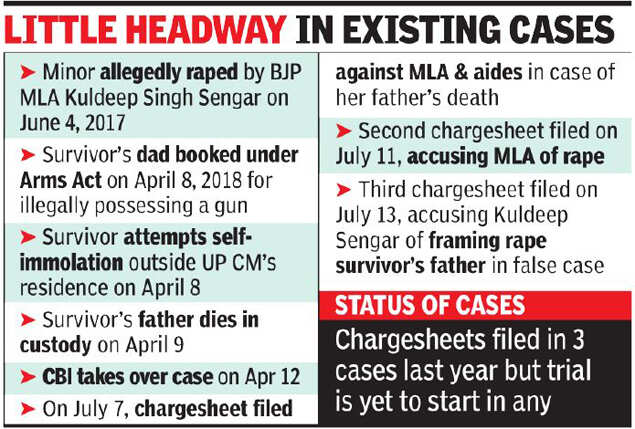 LITTLE HEADWAY IN EXISTING CASES

➤ Minor allegedly raped by BJP MLA Kuldeep Singh Sengar on June 4, 2017

➤ Survivor's dad booked under Arms Act on April 8, 2018 for illegally possessing a gun

➤ Survivor attempts self-immolation outside UP CM's residence on April 8

➤ Survivor's father dies in custody on April 9

➤ CBI takes over case on Apr 12

➤ On July 7, chargesheet filed against MLA & aides in case of her father's death

➤ Second chargesheet filed on July 11, accusing MLA of rape

➤ Third chargesheet filed on July 13, accusing Kuldeep Sengar of framing rape survivor's father in false case

STATUS OF CASES

Chargesheets filed in 3 cases last year but trial is yet to start in any